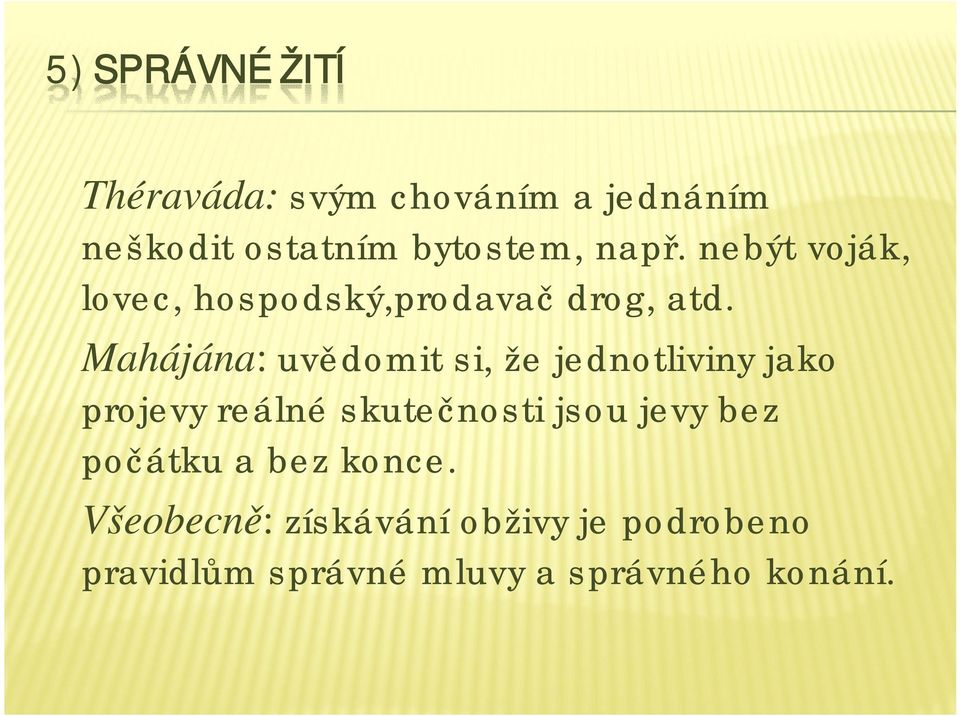 5) SPRÁVNÉ ŽITÍ

Théraváda: svým chováním a jednáním neškodit ostatním bytostem, např. nebýt voják, lovec, hospodský,prodavač drog, atd.

Mahájána: uvědomit si, že jednotliviny jako projevy reálné skutečnosti jsou jevy bez počátku a bez konce.

Všeobecně: získávání obživy je podrobeno pravidlům správné mluvy a správného konání.